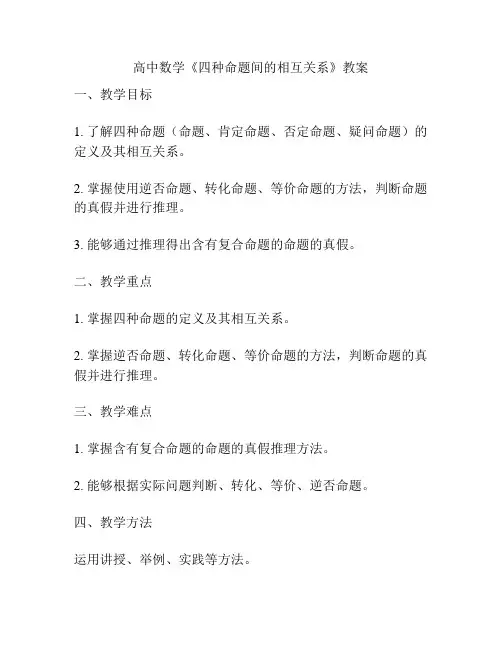 高中数学《四种命题间的相互关系》教案

一、教学目标

1. 了解四种命题（命题、肯定命题、否定命题、疑问命题）的定义及其相互关系。

2. 掌握使用逆否命题、转化命题、等价命题的方法，判断命题的真假并进行推理。

3. 能够通过推理得出含有复合命题的命题的真假。

二、教学重点

1. 掌握四种命题的定义及其相互关系。

2. 掌握逆否命题、转化命题、等价命题的方法，判断命题的真假并进行推理。

三、教学难点

1. 掌握含有复合命题的命题的真假推理方法。

2. 能够根据实际问题判断、转化、等价、逆否命题。

四、教学方法

运用讲授、举例、实践等方法。